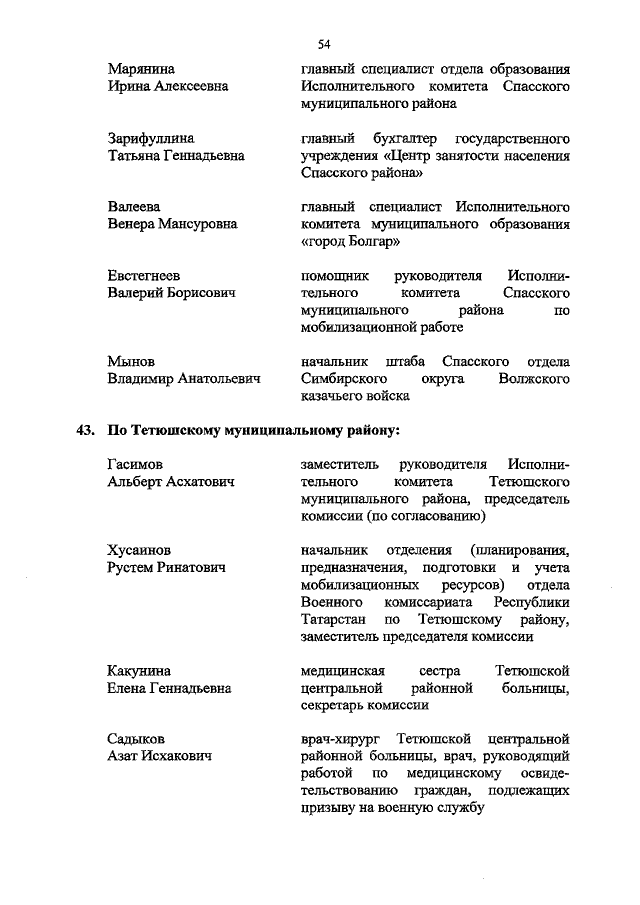 54

Марянина Ирина Алексеевна
главный специалист отдела образования Исполнительного комитета Спасского муниципального района

Зарифуллина Татьяна Геннадьевна
главный бухгалтер государственного учреждения «Центр занятости населения Спасского района»

Валеева Венера Мансуровна
главный специалист Исполнительного комитета муниципального образования «город Болгар»

Евстегнеев Валерий Борисович
помощник руководителя Исполнительного комитета Спасского муниципального района по мобилизационной работе

Мынов Владимир Анатольевич
начальник штаба Спасского отдела Симбирского округа Волжского казачьего войска

43. По Тетюшскому муниципальному району:

Гасимов Альберт Асхатович
заместитель руководителя Исполнительного комитета Тетюшского муниципального района, председатель комиссии (по согласованию)

Хусаинов Рустем Ринатович
начальник отделения (планирования, предназначения, подготовки и учета мобилизационных ресурсов) отдела Военного комиссариата Республики Татарстан по Тетюшскому району, заместитель председателя комиссии

Какунина Елена Геннадьевна
медицинская сестра Тетюшской центральной районной больницы, секретарь комиссии

Садыков Азат Исхакович
врач-хирург Тетюшской центральной районной больницы, врач, руководящий работой по медицинскому освидетельствованию граждан, подлежащих призыву на военную службу